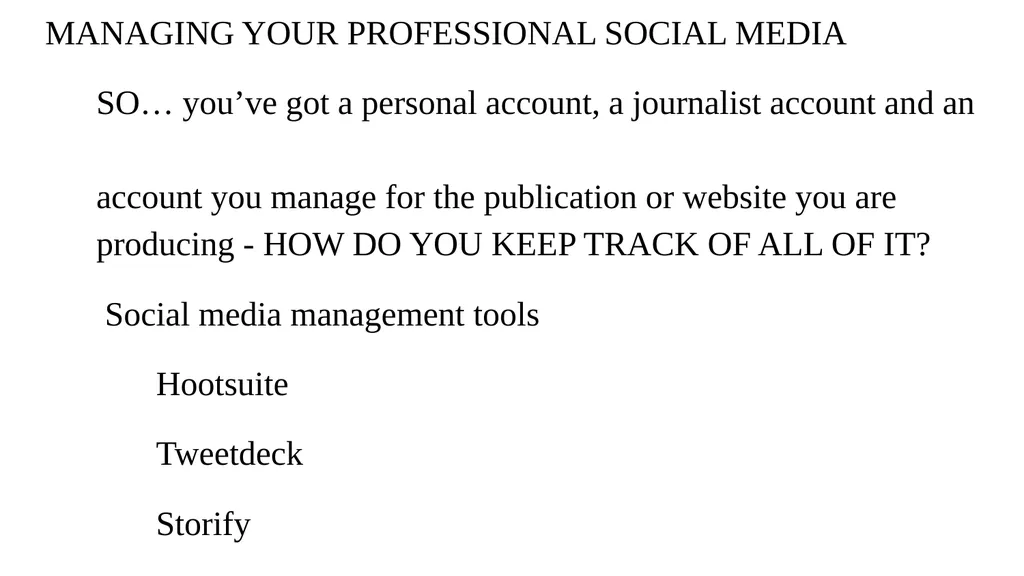 MANAGING YOUR PROFESSIONAL SOCIAL MEDIA

SO… you’ve got a personal account, a journalist account and an account you manage for the publication or website you are producing - HOW DO YOU KEEP TRACK OF ALL OF IT?

Social media management tools

Hootsuite

Tweetdeck

Storify